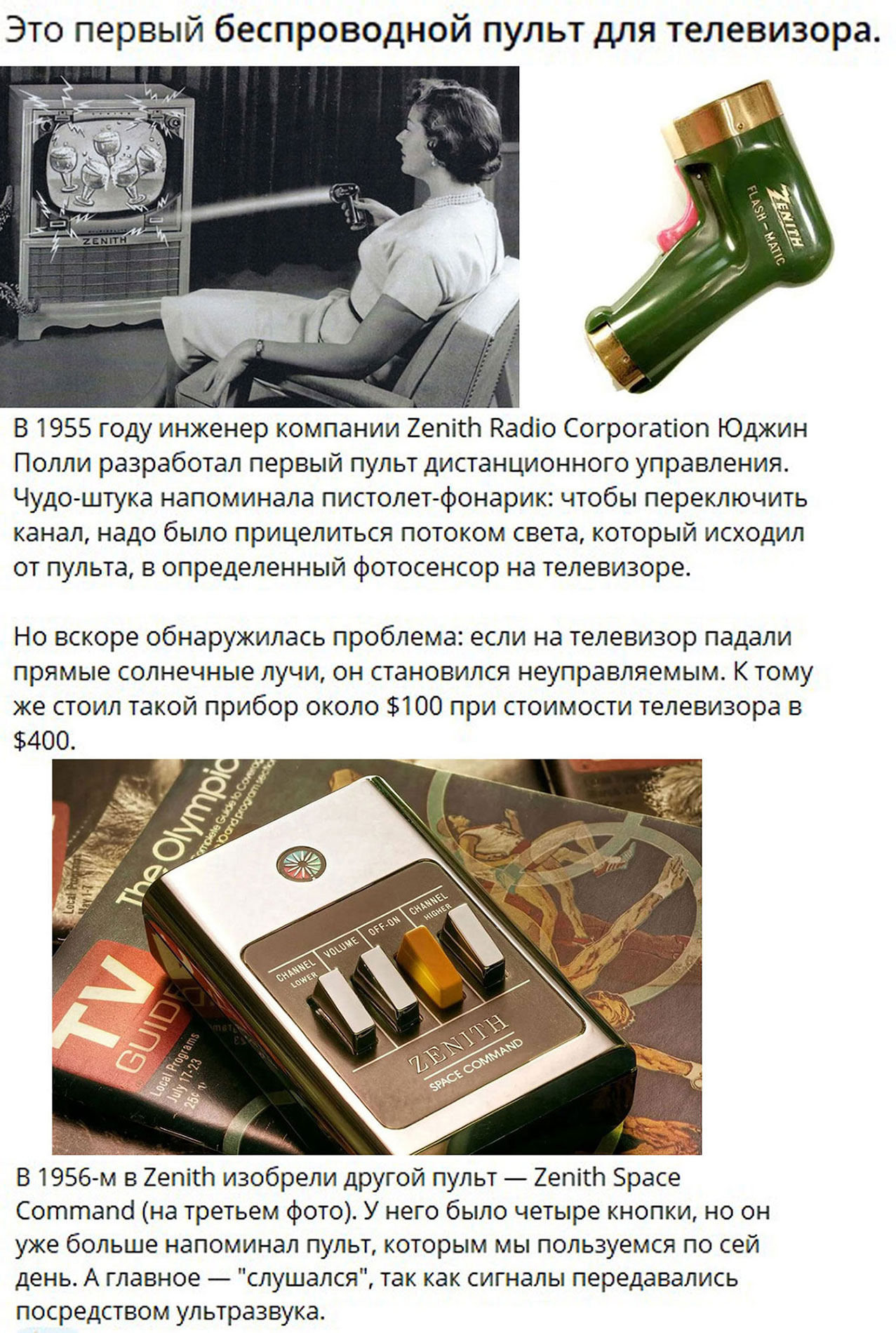 Это первый беспроводной пульт для телевизора.

ZENITH

ZENITH
FLASH-MATIC

В 1955 году инженер компании Zenith Radio Corporation Юджин Полли разработал первый пульт дистанционного управления. Чудо-штука напоминала пистолет-фонарик: чтобы переключить канал, надо было прицелиться потоком света, который исходил от пульта, в определенный фотосенсор на телевизоре.

Но вскоре обнаружилась проблема: если на телевизор падали прямые солнечные лучи, он становился неуправляемым. К тому же стоил такой прибор около $100 при стоимости телевизора в $400.

The Olympic

TV GUIDE
Local Programs
July 17-23

CHANNEL LOWER
VOLUME
OFF-ON
CHANNEL HIGHER
ZENITH
SPACE COMMAND

В 1956-м в Zenith изобрели другой пульт — Zenith Space Command (на третьем фото). У него было четыре кнопки, но он уже больше напоминал пульт, которым мы пользуемся по сей день. А главное — "слушался", так как сигналы передавались посредством ультразвука.